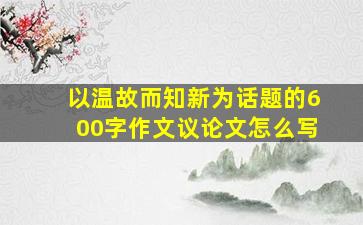 以温故而知新为话题的600字作文议论文怎么写